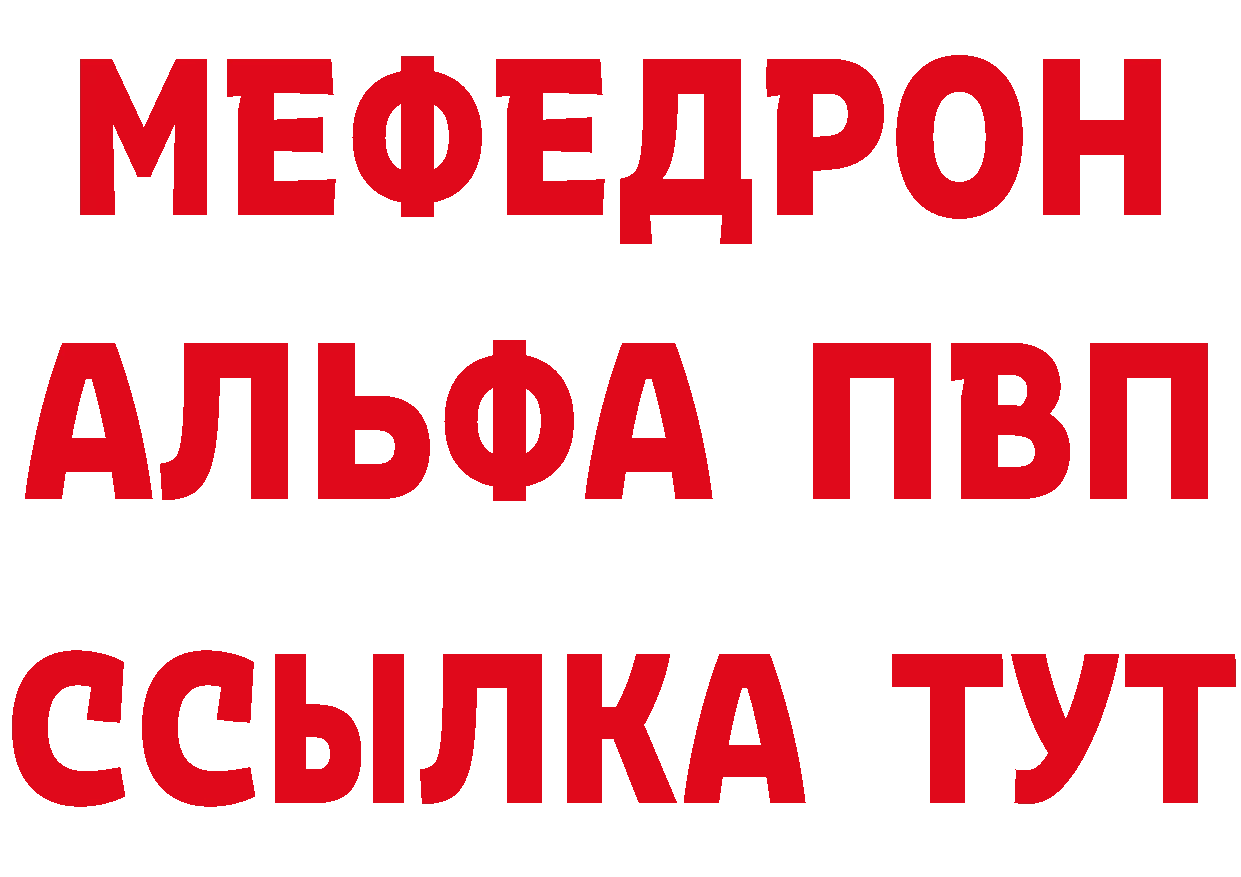 МЕФЕДРОН
АЛЬФА ПВП
ССЫЛКА ТУТ